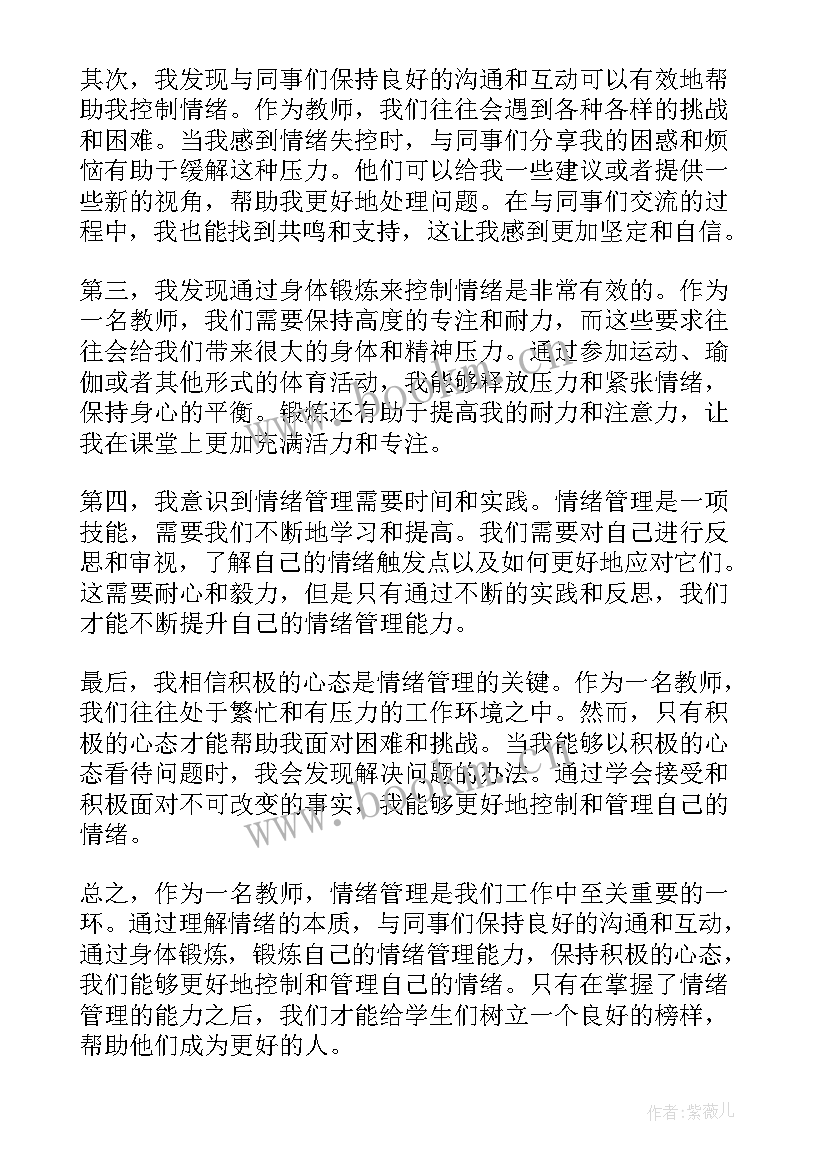 其次，我发现与同事们保持良好的沟通和互动可以有效地帮助我控制情绪。作为教师，我们往往会遇到各种各样的挑战和困难。当我感到情绪失控时，与同事们分享我的困惑和烦恼有助于缓解这种压力。他们可以给我一些建议或者提供一些新的视角，帮助我更好地处理问题。在与同事们交流的过程中，我也能找到共鸣和支持，这让我感到更加坚定和自信。

第三，我发现通过身体锻炼来控制情绪是非常有效的。作为一名教师，我们需要保持高度的专注和耐力，而这些要求往往会给我们带来很大的身体和精神压力。通过参加运动、瑜伽或者其他形式的体育活动，我能够释放压力和紧张情绪，保持身心的平衡。锻炼还有助于提高我的耐力和注意力，让我在课堂上更加充满活力和专注。

第四，我意识到情绪管理需要时间和实践。情绪管理是一项技能，需要我们不断地学习和提高。我们需要对自己进行反思和审视，了解自己的情绪触发点以及如何更好地应对它们。这需要耐心和毅力，但是只有通过不断的实践和反思，我们才能不断提升自己的情绪管理能力。

最后，我相信积极的心态是情绪管理的关键。作为一名教师，我们往往处于繁忙和有压力的工作环境之中。然而，只有积极的心态才能帮助我面对困难和挑战。当我能够以积极的心态看待问题时，我会发现解决问题的办法。通过学会接受和积极面对不可改变的事实，我能够更好地控制和管理自己的情绪。

总之，作为一名教师，情绪管理是我们工作中至关重要的一环。通过理解情绪的本质，与同事们保持良好的沟通和互动，通过身体锻炼，锻炼自己的情绪管理能力，保持积极的心态，我们能够更好地控制和管理自己的情绪。只有在掌握了情绪管理的能力之后，我们才能给学生们树立一个良好的榜样，帮助他们成为更好的人。

作者：紫薇儿